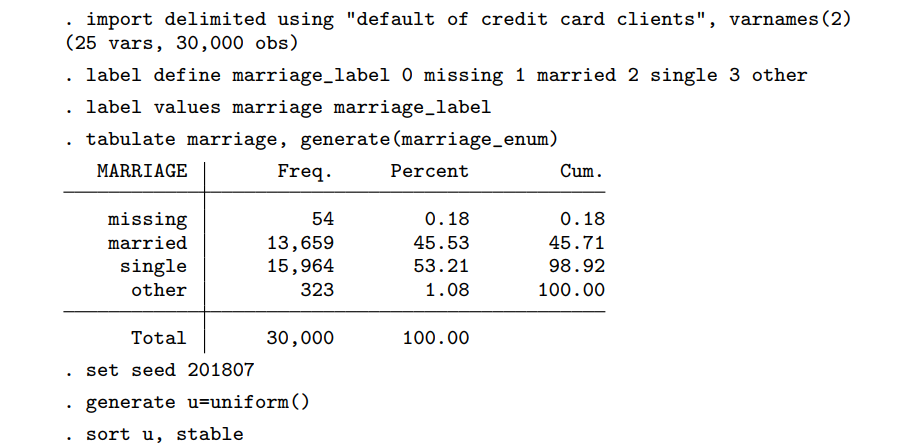 . import delimited using "default of credit card clients", varnames(2)
(25 vars, 30,000 obs)

. label define marriage_label 0 missing 1 married 2 single 3 other

. label values marriage marriage_label

. tabulate marriage, generate(marriage_enum)

| MARRIAGE | Freq. | Percent | Cum. |
|---|---|---|---|
| missing | 54 | 0.18 | 0.18 |
| married | 13,659 | 45.53 | 45.71 |
| single | 15,964 | 53.21 | 98.92 |
| other | 323 | 1.08 | 100.00 |
| Total | 30,000 | 100.00 | |

. set seed 201807

. generate u=uniform()

. sort u, stable